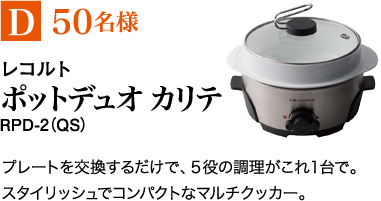 D 50名様

レコルト
ポットデュオ カリテ
RPD-2（QS）

recolte

プレートを交換するだけで、5役の調理がこれ1台で。
スタイリッシュでコンパクトなマルチクッカー。